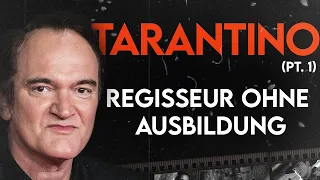 TARANTINO
(PT. 1)
REGISSEUR OHNE AUSBILDUNG